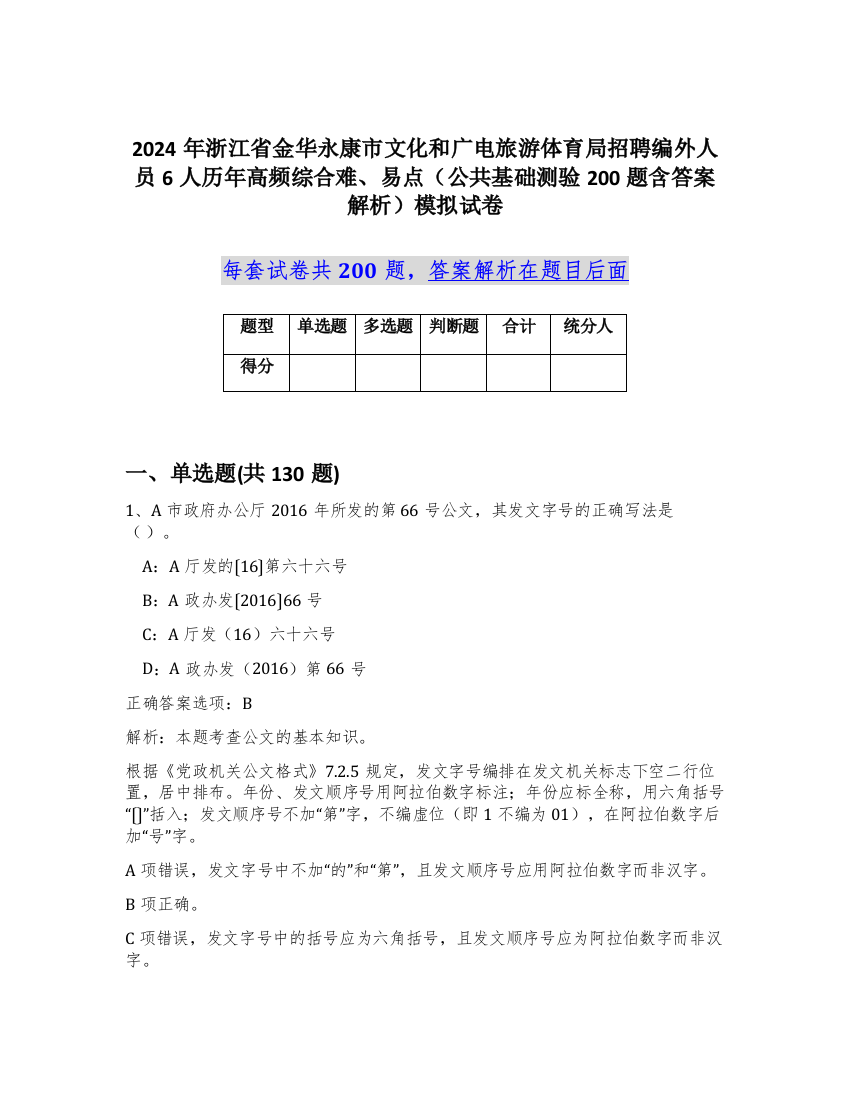 2024 年浙江省金华永康市文化和广电旅游体育局招聘编外人员 6 人历年高频综合难、易点（公共基础测验 200 题含答案解析）模拟试卷

每套试卷共 200 题，答案解析在题目后面

| 题型 | 单选题 | 多选题 | 判断题 | 合计 | 统分人 |
|---|---|---|---|---|---|
| 得分 | | | | | |

一、单选题(共 130 题)

1、A 市政府办公厅 2016 年所发的第 66 号公文，其发文字号的正确写法是（ ）。

A：A 厅发的[16]第六十六号

B：A 政办发[2016]66 号

C：A 厅发（16）六十六号

D：A 政办发（2016）第 66 号

正确答案选项：B

解析：本题考查公文的基本知识。

根据《党政机关公文格式》7.2.5 规定，发文字号编排在发文机关标志下空二行位置，居中排布。年份、发文顺序号用阿拉伯数字标注；年份应标全称，用六角括号“[]”括入；发文顺序号不加“第”字，不编虚位（即 1 不编为 01），在阿拉伯数字后加“号”字。

A 项错误，发文字号中不加“的”和“第”，且发文顺序号应用阿拉伯数字而非汉字。

B 项正确。

C 项错误，发文字号中的括号应为六角括号，且发文顺序号应为阿拉伯数字而非汉字。